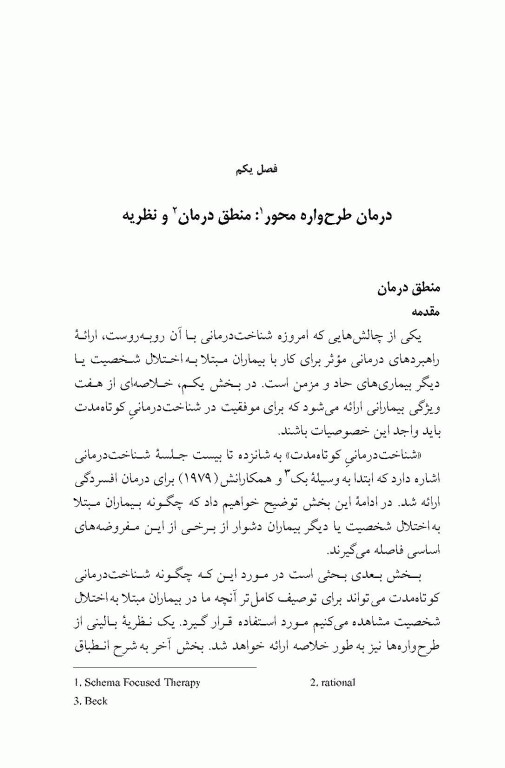 فصل یکم

درمان طرح‌واره محور$^1$: منطق درمان$^2$ و نظریه

منطق درمان

مقدمه

یکی از چالش‌هایی که امروزه شناخت‌درمانی با آن روبه‌روست، ارائهٔ راهبردهای درمانی مؤثر برای کار با بیماران مبتلا به اختلال شخصیت یا دیگر بیماری‌های حاد و مزمن است. در بخش یکم، خلاصه‌ای از هفت ویژگی بیمارانی ارائه می‌شود که برای موفقیت در شناخت‌درمانیِ کوتاه‌مدت باید واجد این خصوصیات باشند.

«شناخت‌درمانیِ کوتاه‌مدت» به شانزده تا بیست جلسهٔ شناخت‌درمانی اشاره دارد که ابتدا به وسیلهٔ بک$^3$ و همکارانش (۱۹۷۹) برای درمان افسردگی ارائه شد. در ادامهٔ این بخش توضیح خواهیم داد که چگونه بیماران مبتلا به اختلال شخصیت یا دیگر بیماران دشوار از برخی از این مفروضه‌های اساسی فاصله می‌گیرند.

بخش بعدی بحثی است در مورد این که چگونه شناخت‌درمانی کوتاه‌مدت می‌تواند برای توصیف کامل‌تر آنچه ما در بیماران مبتلا به اختلال شخصیت مشاهده می‌کنیم مورد استفاده قرار گیرد. یک نظریهٔ بالینی از طرح‌واره‌ها نیز به طور خلاصه ارائه خواهد شد. بخش آخر به شرح انطباق

1. Schema Focused Therapy
2. rational
3. Beck